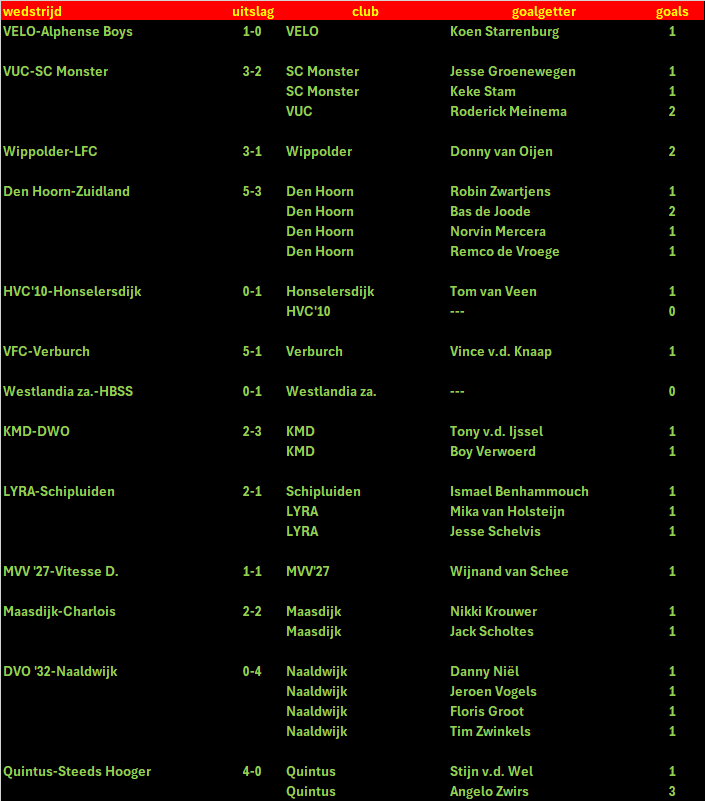 | wedstrijd | uitslag | club | goalgetter | goals |
|---|---|---|---|---|
| VELO-Alphense Boys | 1-0 | VELO | Koen Starrenburg | 1 |
| VUC-SC Monster | 3-2 | SC Monster | Jesse Groenewegen | 1 |
| | | SC Monster | Keke Stam | 1 |
| | | VUC | Roderick Meinema | 2 |
| Wippolder-LFC | 3-1 | Wippolder | Donny van Oijen | 2 |
| Den Hoorn-Zuidland | 5-3 | Den Hoorn | Robin Zwartjens | 1 |
| | | Den Hoorn | Bas de Joode | 2 |
| | | Den Hoorn | Norvin Mercera | 1 |
| | | Den Hoorn | Remco de Vroege | 1 |
| HVC'10-Honselersdijk | 0-1 | Honselersdijk | Tom van Veen | 1 |
| | | HVC'10 | --- | 0 |
| VFC-Verburch | 5-1 | Verburch | Vince v.d. Knaap | 1 |
| Westlandia za.-HBSS | 0-1 | Westlandia za. | --- | 0 |
| KMD-DWO | 2-3 | KMD | Tony v.d. Ijssel | 1 |
| | | KMD | Boy Verwoerd | 1 |
| LYRA-Schipluiden | 2-1 | Schipluiden | Ismael Benhammouch | 1 |
| | | LYRA | Mika van Holsteijn | 1 |
| | | LYRA | Jesse Schelvis | 1 |
| MVV '27-Vitesse D. | 1-1 | MVV'27 | Wijnand van Schee | 1 |
| Maasdijk-Charlois | 2-2 | Maasdijk | Nikki Krouwer | 1 |
| | | Maasdijk | Jack Scholtes | 1 |
| DVO '32-Naaldwijk | 0-4 | Naaldwijk | Danny Niël | 1 |
| | | Naaldwijk | Jeroen Vogels | 1 |
| | | Naaldwijk | Floris Groot | 1 |
| | | Naaldwijk | Tim Zwinkels | 1 |
| Quintus-Steeds Hooger | 4-0 | Quintus | Stijn v.d. Wel | 1 |
| | | Quintus | Angelo Zwirs | 3 |